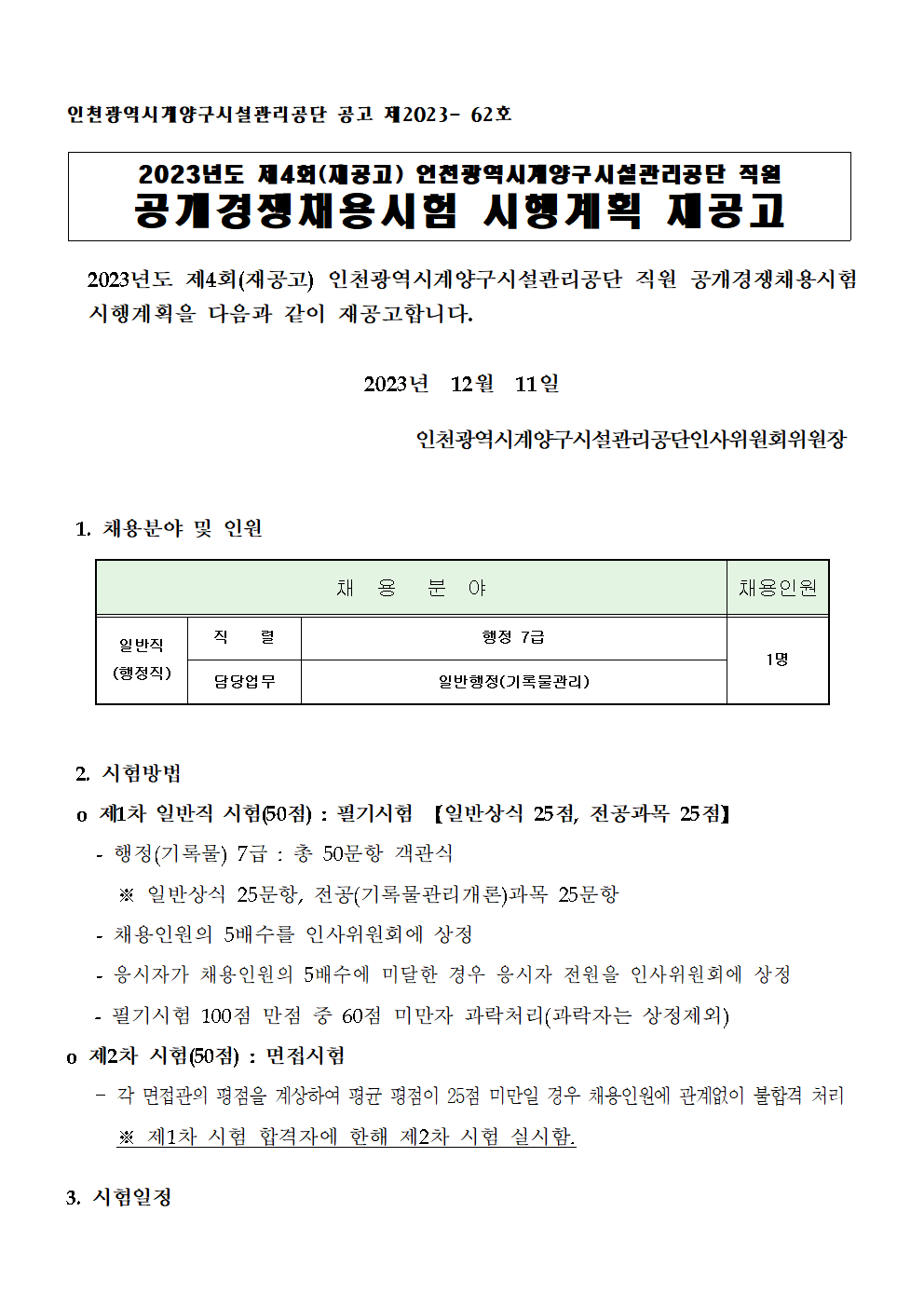 인천광역시계양구시설관리공단 공고 제2023- 62호

2023년도 제4회(재공고) 인천광역시계양구시설관리공단 직원
공개경쟁채용시험 시행계획 재공고

2023년도 제4회(재공고) 인천광역시계양구시설관리공단 직원 공개경쟁채용시험 시행계획을 다음과 같이 재공고합니다.

2023년 12월 11일

인천광역시계양구시설관리공단인사위원회위원장

1. 채용분야 및 인원

| 채 용 분 야 | | | 채용인원 |
|---|---|---|---|
| 일반직 (행정직) | 직 렬 | 행정 7급 | 1명 |
| | 담당업무 | 일반행정(기록물관리) | |

2. 시험방법
o 제1차 일반직 시험(50점) : 필기시험 【일반상식 25점, 전공과목 25점】
- 행정(기록물) 7급 : 총 50문항 객관식
※ 일반상식 25문항, 전공(기록물관리개론)과목 25문항
- 채용인원의 5배수를 인사위원회에 상정
- 응시자가 채용인원의 5배수에 미달한 경우 응시자 전원을 인사위원회에 상정
- 필기시험 100점 만점 중 60점 미만자 과락처리(과락자는 상정제외)
o 제2차 시험(50점) : 면접시험
- 각 면접관의 평점을 계상하여 평균 평점이 25점 미만일 경우 채용인원에 관계없이 불합격 처리
※ 제1차 시험 합격자에 한해 제2차 시험 실시함.

3. 시험일정